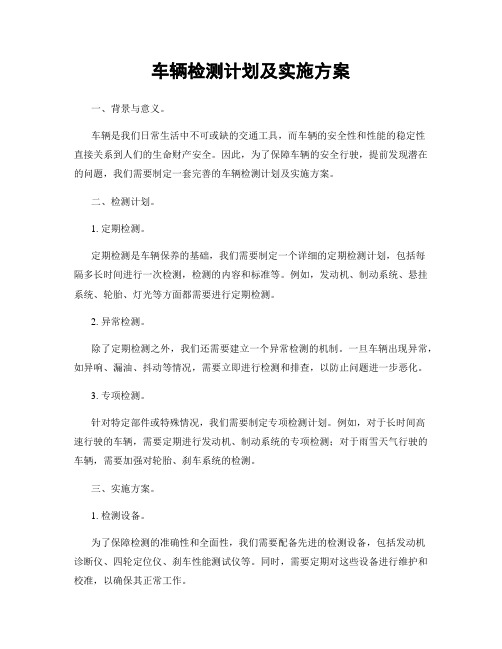 车辆检测计划及实施方案

一、背景与意义。

车辆是我们日常生活中不可或缺的交通工具，而车辆的安全性和性能的稳定性直接关系到人们的生命财产安全。因此，为了保障车辆的安全行驶，提前发现潜在的问题，我们需要制定一套完善的车辆检测计划及实施方案。

二、检测计划。

1. 定期检测。

定期检测是车辆保养的基础，我们需要制定一个详细的定期检测计划，包括每隔多长时间进行一次检测，检测的内容和标准等。例如，发动机、制动系统、悬挂系统、轮胎、灯光等方面都需要进行定期检测。

2. 异常检测。

除了定期检测之外，我们还需要建立一个异常检测的机制。一旦车辆出现异常，如异响、漏油、抖动等情况，需要立即进行检测和排查，以防止问题进一步恶化。

3. 专项检测。

针对特定部件或特殊情况，我们需要制定专项检测计划。例如，对于长时间高速行驶的车辆，需要定期进行发动机、制动系统的专项检测；对于雨雪天气行驶的车辆，需要加强对轮胎、刹车系统的检测。

三、实施方案。

1. 检测设备。

为了保障检测的准确性和全面性，我们需要配备先进的检测设备，包括发动机诊断仪、四轮定位仪、刹车性能测试仪等。同时，需要定期对这些设备进行维护和校准，以确保其正常工作。